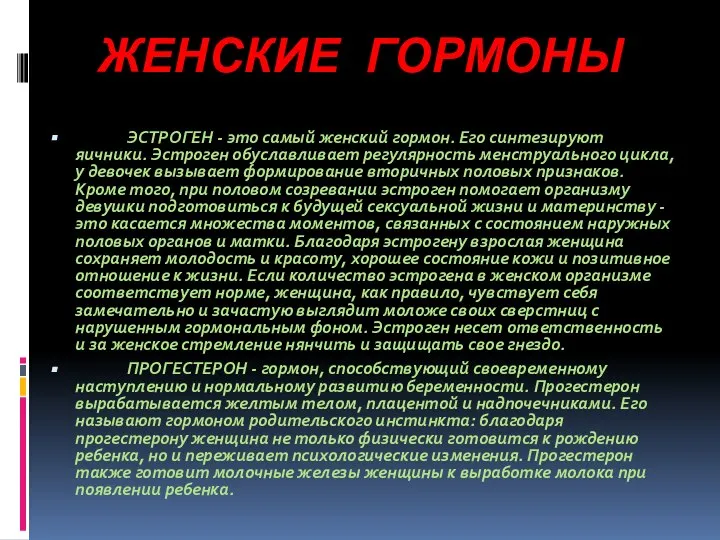 ЖЕНСКИЕ ГОРМОНЫ

ЭСТРОГЕН - это самый женский гормон. Его синтезируют яичники. Эстроген обуславливает регулярность менструального цикла, у девочек вызывает формирование вторичных половых признаков. Кроме того, при половом созревании эстроген помогает организму девушки подготовиться к будущей сексуальной жизни и материнству - это касается множества моментов, связанных с состоянием наружных половых органов и матки. Благодаря эстрогену взрослая женщина сохраняет молодость и красоту, хорошее состояние кожи и позитивное отношение к жизни. Если количество эстрогена в женском организме соответствует норме, женщина, как правило, чувствует себя замечательно и зачастую выглядит моложе своих сверстниц с нарушенным гормональным фоном. Эстроген несет ответственность и за женское стремление нянчить и защищать свое гнездо.

ПРОГЕСТЕРОН - гормон, способствующий своевременному наступлению и нормальному развитию беременности. Прогестерон вырабатывается желтым телом, плацентой и надпочечниками. Его называют гормоном родительского инстинкта: благодаря прогестерону женщина не только физически готовится к рождению ребенка, но и переживает психологические изменения. Прогестерон также готовит молочные железы женщины к выработке молока при появлении ребенка.